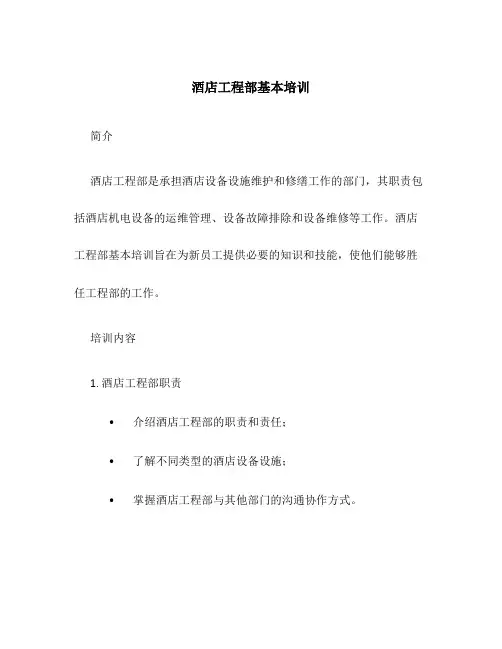 酒店工程部基本培训

简介

酒店工程部是承担酒店设备设施维护和修缮工作的部门，其职责包括酒店机电设备的运维管理、设备故障排除和设备维修等工作。酒店工程部基本培训旨在为新员工提供必要的知识和技能，使他们能够胜任工程部的工作。

培训内容

1. 酒店工程部职责

• 介绍酒店工程部的职责和责任；

• 了解不同类型的酒店设备设施；

• 掌握酒店工程部与其他部门的沟通协作方式。